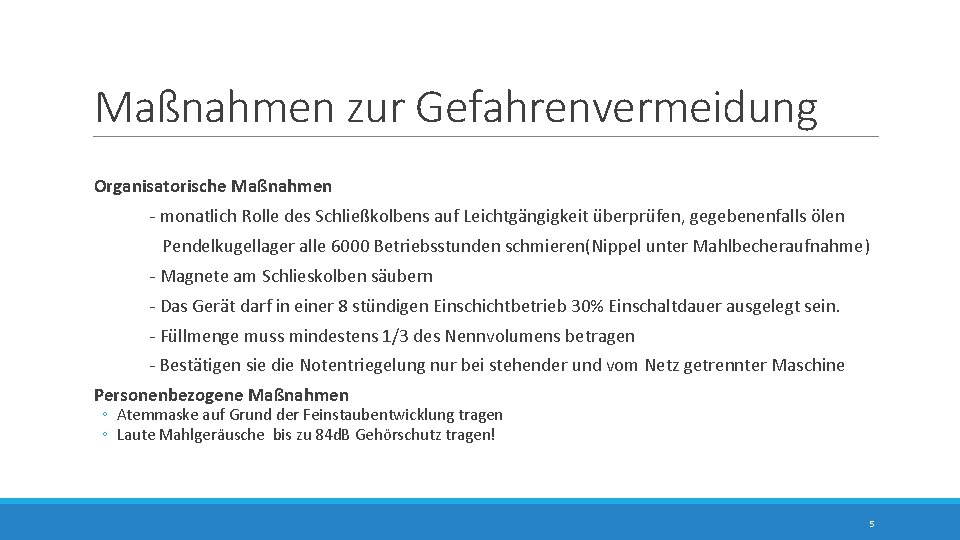 Maßnahmen zur Gefahrenvermeidung

Organisatorische Maßnahmen

- monatlich Rolle des Schließkolbens auf Leichtgängigkeit überprüfen, gegebenenfalls ölen

Pendelkugellager alle 6000 Betriebsstunden schmieren(Nippel unter Mahlbecheraufnahme)

- Magnete am Schlieskolben säubern

- Das Gerät darf in einer 8 stündigen Einschichtbetrieb 30% Einschaltdauer ausgelegt sein.

- Füllmenge muss mindestens 1/3 des Nennvolumens betragen

- Bestätigen sie die Notentriegelung nur bei stehender und vom Netz getrennter Maschine

Personenbezogene Maßnahmen

◦ Atemmaske auf Grund der Feinstaubentwicklung tragen
◦ Laute Mahlgeräusche bis zu 84dB Gehörschutz tragen!

5